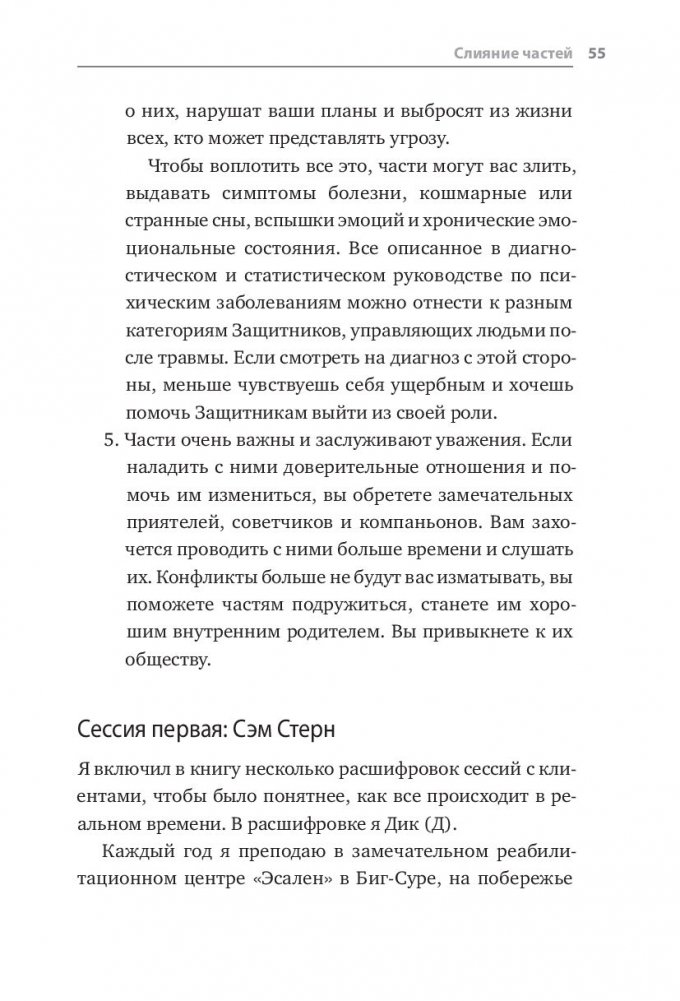 Слияние частей 55

о них, нарушат ваши планы и выбросят из жизни всех, кто может представлять угрозу.

Чтобы воплотить все это, части могут вас злить, выдавать симптомы болезни, кошмарные или странные сны, вспышки эмоций и хронические эмоциональные состояния. Все описанное в диагностическом и статистическом руководстве по психическим заболеваниям можно отнести к разным категориям Защитников, управляющих людьми после травмы. Если смотреть на диагноз с этой стороны, меньше чувствуешь себя ущербным и хочешь помочь Защитникам выйти из своей роли.

5. Части очень важны и заслуживают уважения. Если наладить с ними доверительные отношения и помочь им измениться, вы обретете замечательных приятелей, советчиков и компаньонов. Вам захочется проводить с ними больше времени и слушать их. Конфликты больше не будут вас изматывать, вы поможете частям подружиться, станете им хорошим внутренним родителем. Вы привыкнете к их обществу.

Сессия первая: Сэм Стерн

Я включил в книгу несколько расшифровок сессий с клиентами, чтобы было понятнее, как все происходит в реальном времени. В расшифровке я Дик (Д).

Каждый год я преподаю в замечательном реабилитационном центре «Эсален» в Биг-Суре, на побережье